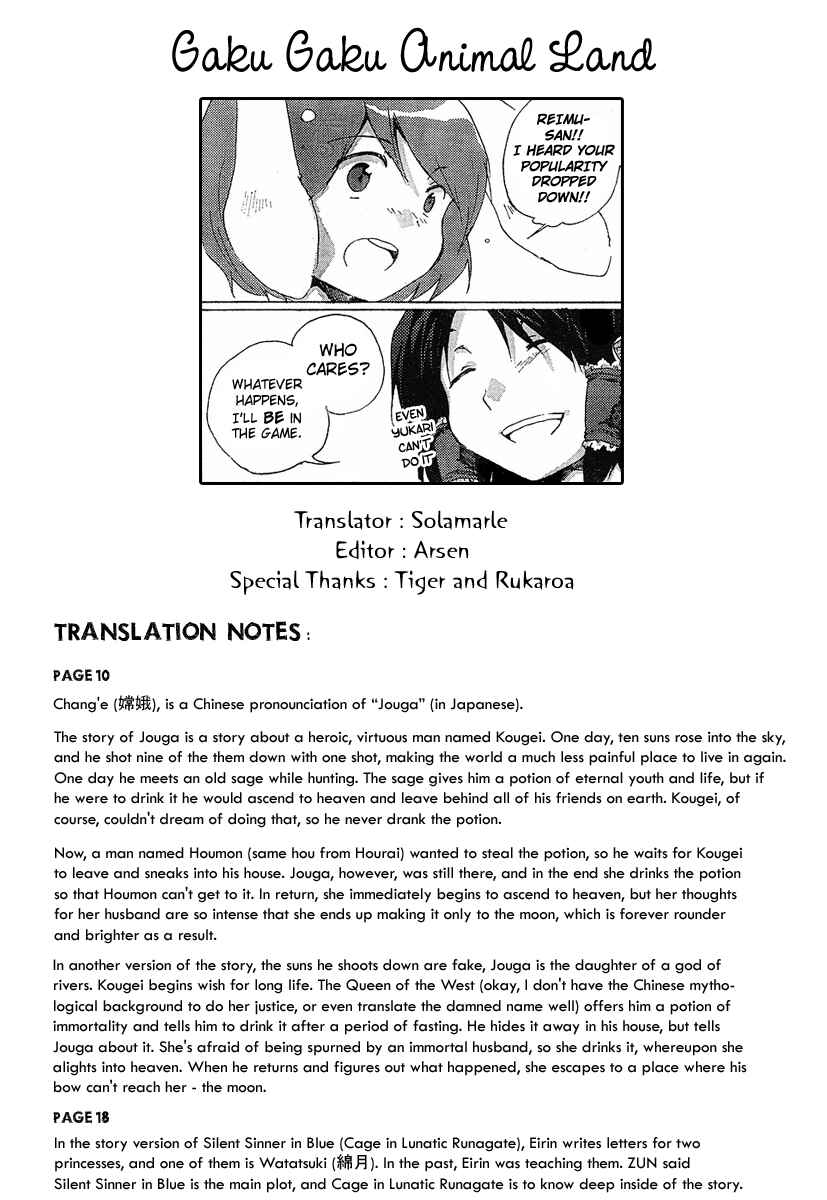 Gaku Gaku Animal Land

REIMU-SAN!! I HEARD YOUR POPULARITY DROPPED DOWN!!

WHO CARES?

WHATEVER HAPPENS, I'LL BE IN THE GAME.

EVEN YUKARI CAN'T DO IT

Translator : Solamarle
Editor : Arsen
Special Thanks : Tiger and Rukaroa

TRANSLATION NOTES :

PAGE 10

Chang'e (嫦娥), is a Chinese pronounciation of "Jouga" (in Japanese).

The story of Jouga is a story about a heroic, virtuous man named Kougei. One day, ten suns rose into the sky, and he shot nine of the them down with one shot, making the world a much less painful place to live in again. One day he meets an old sage while hunting. The sage gives him a potion of eternal youth and life, but if he were to drink it he would ascend to heaven and leave behind all of his friends on earth. Kougei, of course, couldn't dream of doing that, so he never drank the potion.

Now, a man named Houmon (same hou from Hourai) wanted to steal the potion, so he waits for Kougei to leave and sneaks into his house. Jouga, however, was still there, and in the end she drinks the potion so that Houmon can't get to it. In return, she immediately begins to ascend to heaven, but her thoughts for her husband are so intense that she ends up making it only to the moon, which is forever rounder and brighter as a result.

In another version of the story, the suns he shoots down are fake, Jouga is the daughter of a god of rivers. Kougei begins wish for long life. The Queen of the West (okay, I don't have the Chinese mythological background to do her justice, or even translate the damned name well) offers him a potion of immortality and tells him to drink it after a period of fasting. He hides it away in his house, but tells Jouga about it. She's afraid of being spurned by an immortal husband, so she drinks it, whereupon she alights into heaven. When he returns and figures out what happened, she escapes to a place where his bow can't reach her - the moon.

PAGE 18

In the story version of Silent Sinner in Blue (Cage in Lunatic Runagate), Eirin writes letters for two princesses, and one of them is Watatsuki (綿月). In the past, Eirin was teaching them. ZUN said Silent Sinner in Blue is the main plot, and Cage in Lunatic Runagate is to know deep inside of the story.